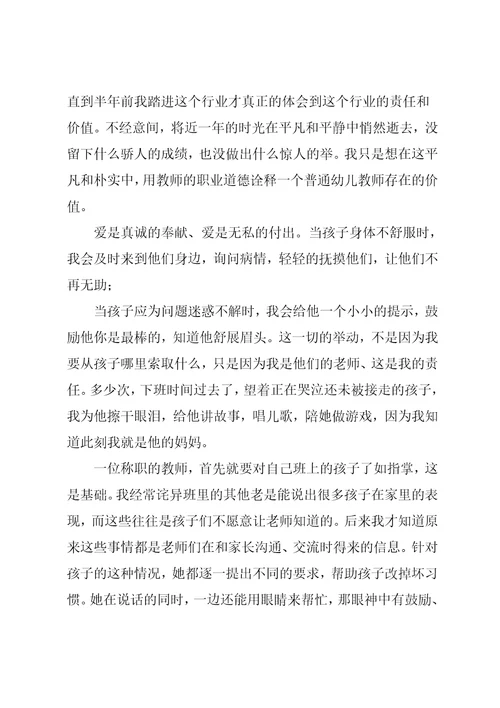 直到半年前我踏进这个行业才真正的体会到这个行业的责任和价值。不经意间，将近一年的时光在平凡和平静中悄然逝去，没留下什么骄人的成绩，也没做出什么惊人的举。我只是想在这平凡和朴实中，用教师的职业道德诠释一个普通幼儿教师存在的价值。

爱是真诚的奉献、爱是无私的付出。当孩子身体不舒服时，我会及时来到他们身边，询问病情，轻轻的抚摸他们，让他们不再无助；

当孩子应为问题迷惑不解时，我会给他一个小小的提示，鼓励他你是最棒的，知道他舒展眉头。这一切的举动，不是因为我要从孩子哪里索取什么，只是因为我是他们的老师、这是我的责任。多少次，下班时间过去了，望着正在哭泣还未被接走的孩子，我为他擦干眼泪，给他讲故事，唱儿歌，陪她做游戏，因为我知道此刻我就是他的妈妈。

一位称职的教师，首先就要对自己班上的孩子了如指掌，这是基础。我经常诧异班里的其他老是能说出很多孩子在家里的表现，而这些往往是孩子们不愿意让老师知道的。后来我才知道原来这些事情都是老师们在和家长沟通、交流时得来的信息。针对孩子的这种情况，她都逐一提出不同的要求，帮助孩子改掉坏习惯。她在说话的同时，一边还能用眼睛来帮忙，那眼神中有鼓励、